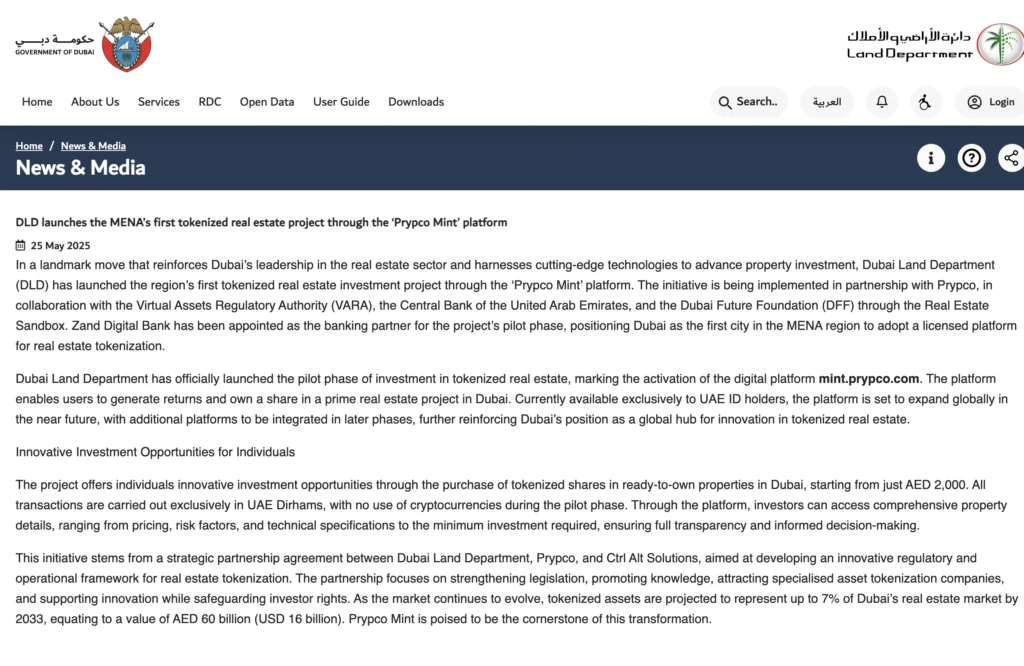 حكومة دبي
GOVERNMENT OF DUBAI

دائرة الأراضي والأملاك
Land Department

Home About Us Services RDC Open Data User Guide Downloads

Search..

العربية

Login

Home / News & Media

News & Media

DLD launches the MENA's first tokenized real estate project through the 'Prypco Mint' platform

25 May 2025

In a landmark move that reinforces Dubai's leadership in the real estate sector and harnesses cutting-edge technologies to advance property investment, Dubai Land Department (DLD) has launched the region's first tokenized real estate investment project through the 'Prypco Mint' platform. The initiative is being implemented in partnership with Prypco, in collaboration with the Virtual Assets Regulatory Authority (VARA), the Central Bank of the United Arab Emirates, and the Dubai Future Foundation (DFF) through the Real Estate Sandbox. Zand Digital Bank has been appointed as the banking partner for the project's pilot phase, positioning Dubai as the first city in the MENA region to adopt a licensed platform for real estate tokenization.

Dubai Land Department has officially launched the pilot phase of investment in tokenized real estate, marking the activation of the digital platform mint.prypco.com. The platform enables users to generate returns and own a share in a prime real estate project in Dubai. Currently available exclusively to UAE ID holders, the platform is set to expand globally in the near future, with additional platforms to be integrated in later phases, further reinforcing Dubai's position as a global hub for innovation in tokenized real estate.

Innovative Investment Opportunities for Individuals

The project offers individuals innovative investment opportunities through the purchase of tokenized shares in ready-to-own properties in Dubai, starting from just AED 2,000. All transactions are carried out exclusively in UAE Dirhams, with no use of cryptocurrencies during the pilot phase. Through the platform, investors can access comprehensive property details, ranging from pricing, risk factors, and technical specifications to the minimum investment required, ensuring full transparency and informed decision-making.

This initiative stems from a strategic partnership agreement between Dubai Land Department, Prypco, and Ctrl Alt Solutions, aimed at developing an innovative regulatory and operational framework for real estate tokenization. The partnership focuses on strengthening legislation, promoting knowledge, attracting specialised asset tokenization companies, and supporting innovation while safeguarding investor rights. As the market continues to evolve, tokenized assets are projected to represent up to 7% of Dubai's real estate market by 2033, equating to a value of AED 60 billion (USD 16 billion). Prypco Mint is poised to be the cornerstone of this transformation.